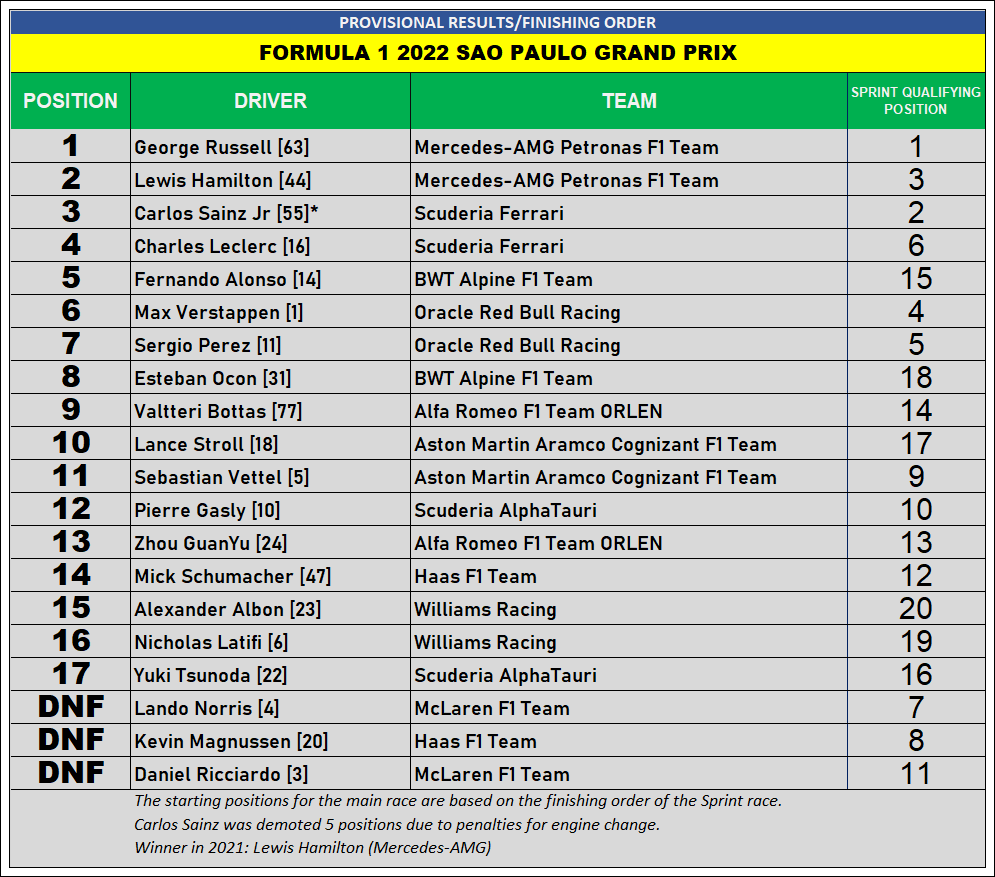 PROVISIONAL RESULTS/FINISHING ORDER

FORMULA 1 2022 SAO PAULO GRAND PRIX

| POSITION | DRIVER | TEAM | SPRINT QUALIFYING POSITION |
|---|---|---|---|
| 1 | George Russell [63] | Mercedes-AMG Petronas F1 Team | 1 |
| 2 | Lewis Hamilton [44] | Mercedes-AMG Petronas F1 Team | 3 |
| 3 | Carlos Sainz Jr [55]* | Scuderia Ferrari | 2 |
| 4 | Charles Leclerc [16] | Scuderia Ferrari | 6 |
| 5 | Fernando Alonso [14] | BWT Alpine F1 Team | 15 |
| 6 | Max Verstappen [1] | Oracle Red Bull Racing | 4 |
| 7 | Sergio Perez [11] | Oracle Red Bull Racing | 5 |
| 8 | Esteban Ocon [31] | BWT Alpine F1 Team | 18 |
| 9 | Valtteri Bottas [77] | Alfa Romeo F1 Team ORLEN | 14 |
| 10 | Lance Stroll [18] | Aston Martin Aramco Cognizant F1 Team | 17 |
| 11 | Sebastian Vettel [5] | Aston Martin Aramco Cognizant F1 Team | 9 |
| 12 | Pierre Gasly [10] | Scuderia AlphaTauri | 10 |
| 13 | Zhou GuanYu [24] | Alfa Romeo F1 Team ORLEN | 13 |
| 14 | Mick Schumacher [47] | Haas F1 Team | 12 |
| 15 | Alexander Albon [23] | Williams Racing | 20 |
| 16 | Nicholas Latifi [6] | Williams Racing | 19 |
| 17 | Yuki Tsunoda [22] | Scuderia AlphaTauri | 16 |
| DNF | Lando Norris [4] | McLaren F1 Team | 7 |
| DNF | Kevin Magnussen [20] | Haas F1 Team | 8 |
| DNF | Daniel Ricciardo [3] | McLaren F1 Team | 11 |

The starting positions for the main race are based on the finishing order of the Sprint race.
Carlos Sainz was demoted 5 positions due to penalties for engine change.
Winner in 2021: Lewis Hamilton (Mercedes-AMG)